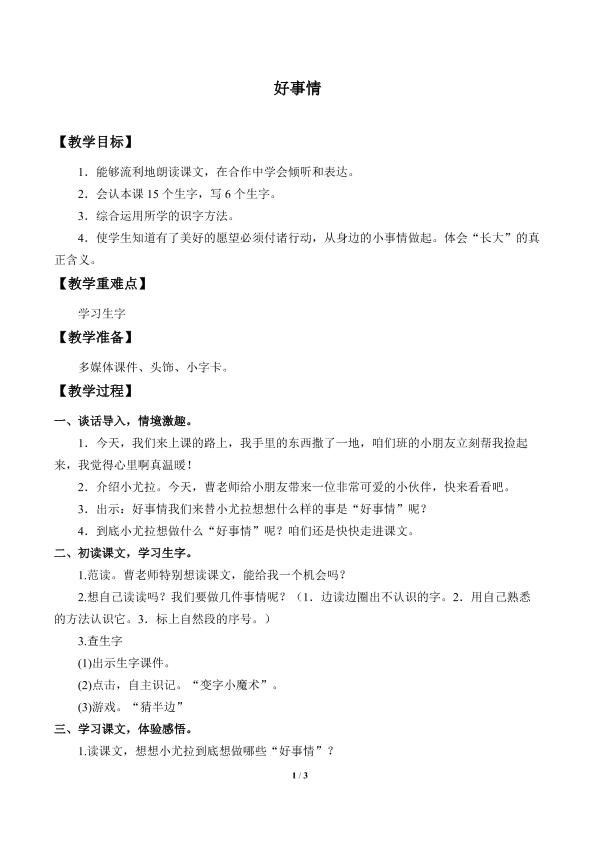 好事情

【教学目标】

1．能够流利地朗读课文，在合作中学会倾听和表达。

2．会认本课15个生字，写6个生字。

3．综合运用所学的识字方法。

4．使学生知道有了美好的愿望必须付诸行动，从身边的小事情做起。体会“长大”的真正含义。

【教学重难点】

学习生字

【教学准备】

多媒体课件、头饰、小字卡。

【教学过程】

一、谈话导入，情境激趣。

1．今天，我们来上课的路上，我手里的东西撒了一地，咱们班的小朋友立刻帮我捡起来，我觉得心里啊真温暖！

2．介绍小尤拉。今天，曹老师给小朋友带来一位非常可爱的小伙伴，快来看看吧。

3．出示：好事情我们来替小尤拉想想什么样的事是“好事情”呢？

4．到底小尤拉想做什么“好事情”呢？咱们还是快快走进课文。

二、初读课文，学习生字。

1.范读。曹老师特别想读课文，能给我一个机会吗？

2.想自己读读吗？我们要做几件事情呢？（1．边读边圈出不认识的字。2．用自己熟悉的方法认识它。3．标上自然段的序号。）

3.查生字

(1)出示生字课件。

(2)点击，自主识记。“变字小魔术”。

(3)游戏。“猜半边”

三、学习课文，体验感悟。

1.读课文，想想小尤拉到底想做哪些“好事情”？

1 / 3